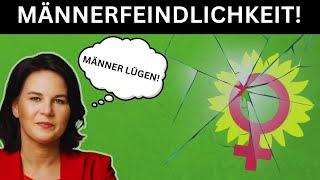 MÄNNERFEINDLICHKEIT!

MÄNNER LÜGEN!